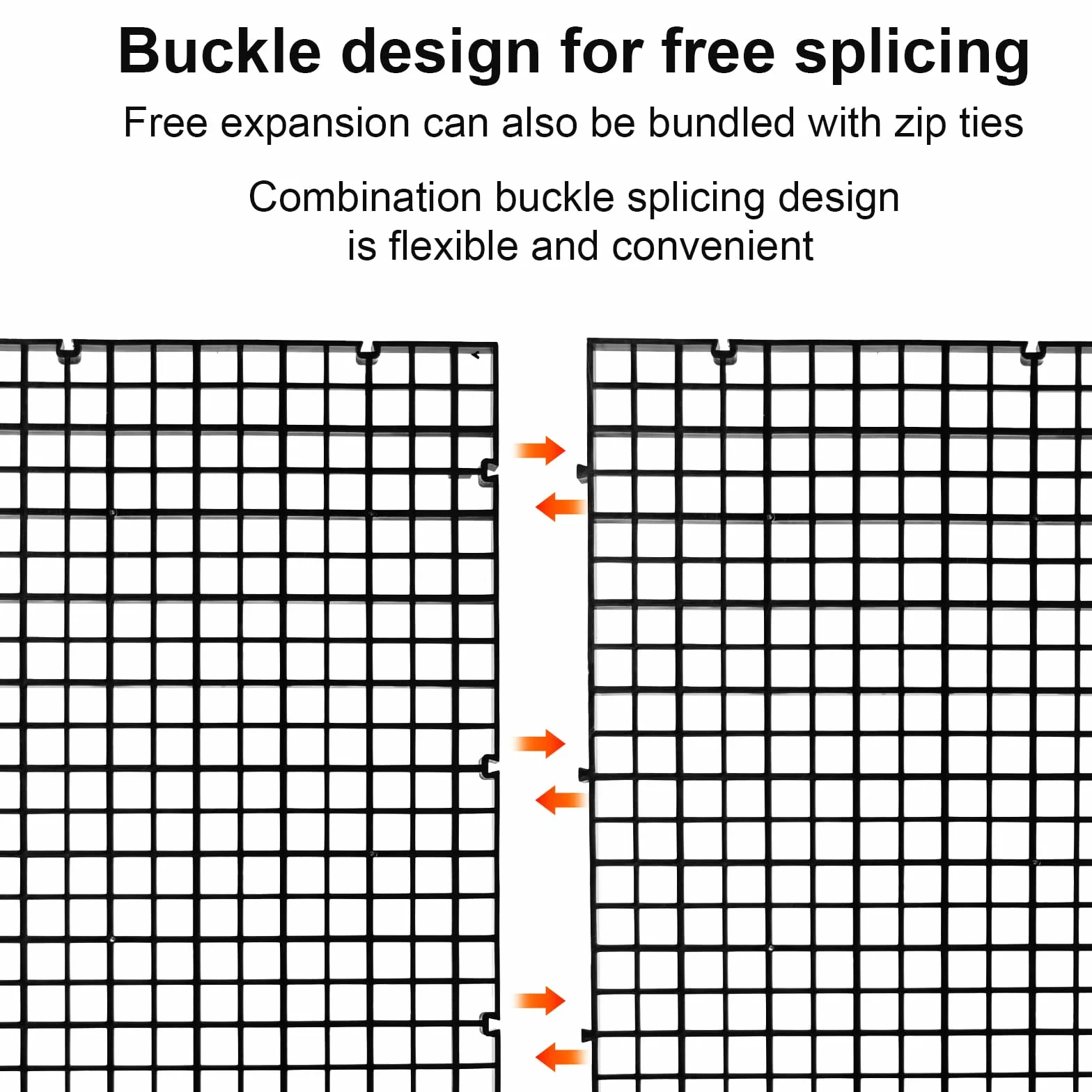 Buckle design for free splicing

Free expansion can also be bundled with zip ties

Combination buckle splicing design is flexible and convenient